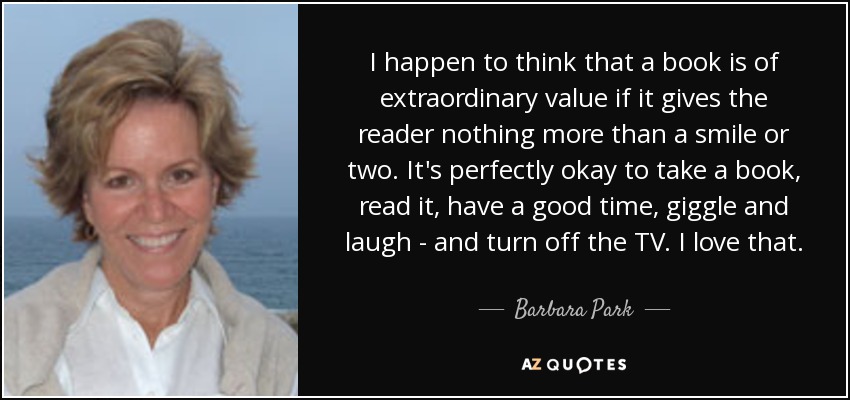 I happen to think that a book is of extraordinary value if it gives the reader nothing more than a smile or two. It's perfectly okay to take a book, read it, have a good time, giggle and laugh - and turn off the TV. I love that.

— Barbara Park —

AZ QUOTES